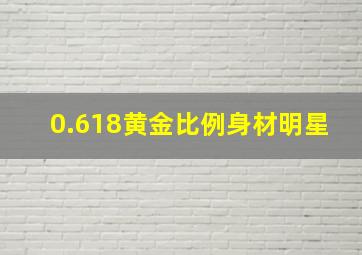 0.618黄金比例身材明星